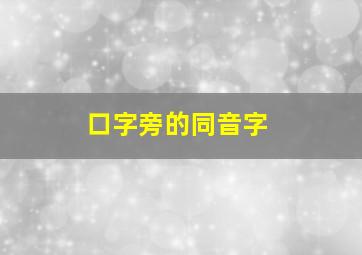 口字旁的同音字